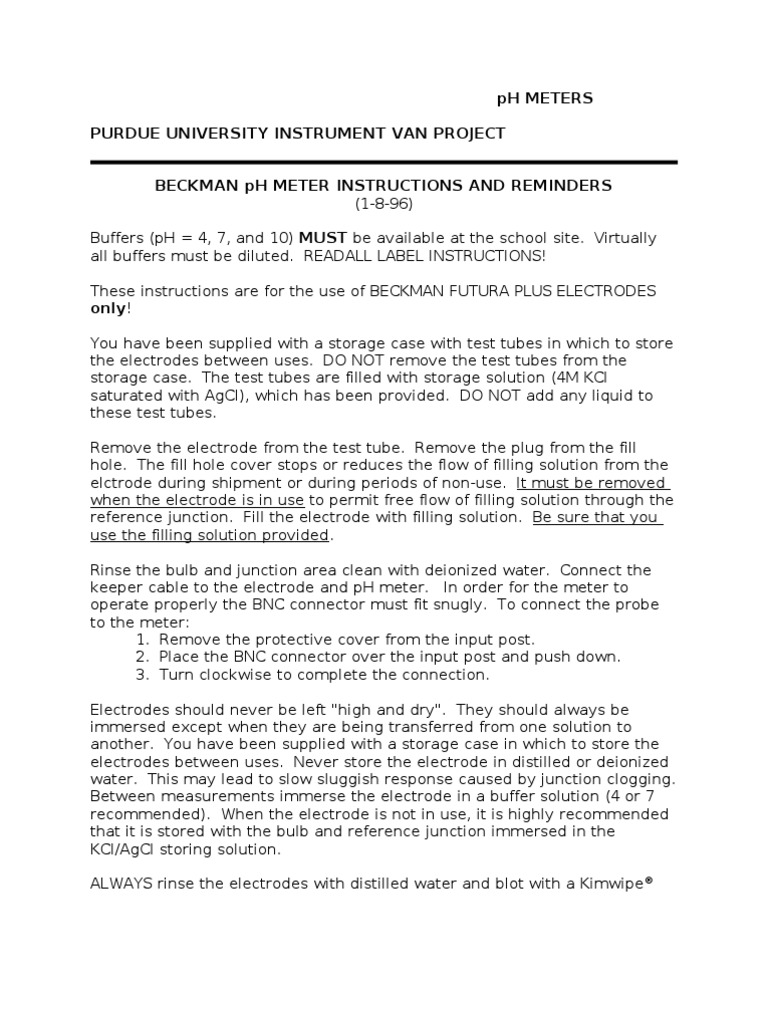 pH METERS

PURDUE UNIVERSITY INSTRUMENT VAN PROJECT

BECKMAN pH METER INSTRUCTIONS AND REMINDERS
(1-8-96)

Buffers (pH = 4, 7, and 10) MUST be available at the school site. Virtually all buffers must be diluted. READALL LABEL INSTRUCTIONS!

These instructions are for the use of BECKMAN FUTURA PLUS ELECTRODES only!

You have been supplied with a storage case with test tubes in which to store the electrodes between uses. DO NOT remove the test tubes from the storage case. The test tubes are filled with storage solution (4M KCl saturated with AgCl), which has been provided. DO NOT add any liquid to these test tubes.

Remove the electrode from the test tube. Remove the plug from the fill hole. The fill hole cover stops or reduces the flow of filling solution from the elctrode during shipment or during periods of non-use. It must be removed when the electrode is in use to permit free flow of filling solution through the reference junction. Fill the electrode with filling solution. Be sure that you use the filling solution provided.

Rinse the bulb and junction area clean with deionized water. Connect the keeper cable to the electrode and pH meter. In order for the meter to operate properly the BNC connector must fit snugly. To connect the probe to the meter:
1. Remove the protective cover from the input post.
2. Place the BNC connector over the input post and push down.
3. Turn clockwise to complete the connection.

Electrodes should never be left "high and dry". They should always be immersed except when they are being transferred from one solution to another. You have been supplied with a storage case in which to store the electrodes between uses. Never store the electrode in distilled or deionized water. This may lead to slow sluggish response caused by junction clogging. Between measurements immerse the electrode in a buffer solution (4 or 7 recommended). When the electrode is not in use, it is highly recommended that it is stored with the bulb and reference junction immersed in the KCl/AgCl storing solution.

ALWAYS rinse the electrodes with distilled water and blot with a Kimwipe®